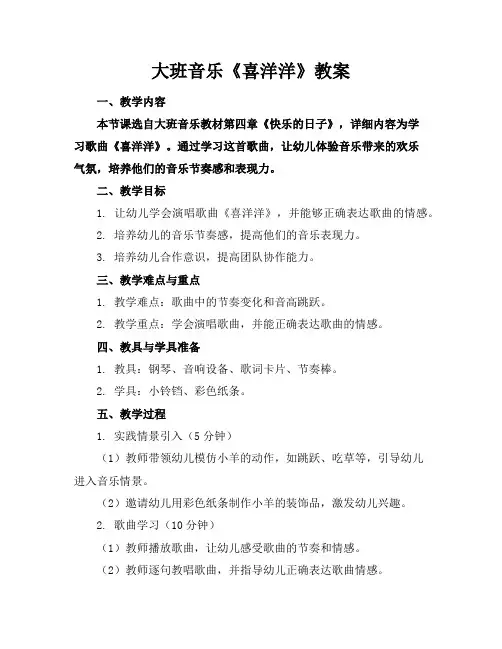 大班音乐《喜洋洋》教案

一、教学内容

本节课选自大班音乐教材第四章《快乐的日子》，详细内容为学习歌曲《喜洋洋》。通过学习这首歌曲，让幼儿体验音乐带来的欢乐气氛，培养他们的音乐节奏感和表现力。

二、教学目标

1. 让幼儿学会演唱歌曲《喜洋洋》，并能够正确表达歌曲的情感。

2. 培养幼儿的音乐节奏感，提高他们的音乐表现力。

3. 培养幼儿合作意识，提高团队协作能力。

三、教学难点与重点

1. 教学难点：歌曲中的节奏变化和音高跳跃。

2. 教学重点：学会演唱歌曲，并能正确表达歌曲的情感。

四、教具与学具准备

1. 教具：钢琴、音响设备、歌词卡片、节奏棒。

2. 学具：小铃铛、彩色纸条。

五、教学过程

1. 实践情景引入（5 分钟）

（1）教师带领幼儿模仿小羊的动作，如跳跃、吃草等，引导幼儿进入音乐情景。

（2）邀请幼儿用彩色纸条制作小羊的装饰品，激发幼儿兴趣。

2. 歌曲学习（10 分钟）

（1）教师播放歌曲，让幼儿感受歌曲的节奏和情感。

（2）教师逐句教唱歌曲，并指导幼儿正确表达歌曲情感。